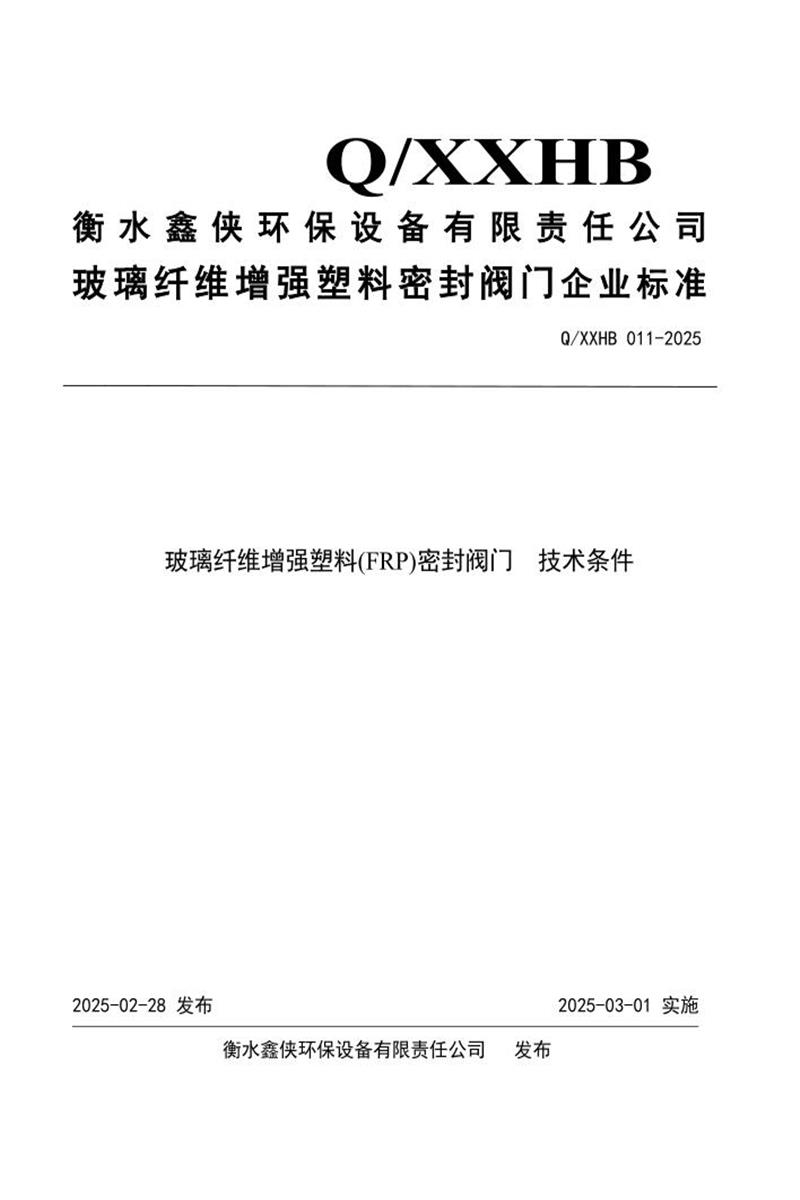 Q/XXHB

衡水鑫侠环保设备有限责任公司
玻璃纤维增强塑料密封阀门企业标准

Q/XXHB 011-2025

玻璃纤维增强塑料(FRP)密封阀门 技术条件

2025-02-28 发布

2025-03-01 实施

衡水鑫侠环保设备有限责任公司 发布